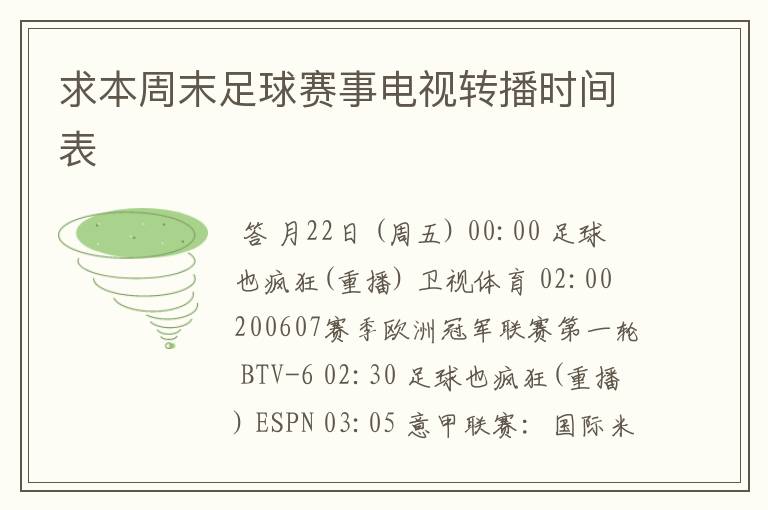 求本周末足球赛事电视转播时间表

答 月22日（周五）00:00 足球也疯狂(重播) 卫视体育 02:00 200607赛季欧洲冠军联赛第一轮 BTV-6 02:30 足球也疯狂(重播) ESPN 03:05 意甲联赛: 国际米